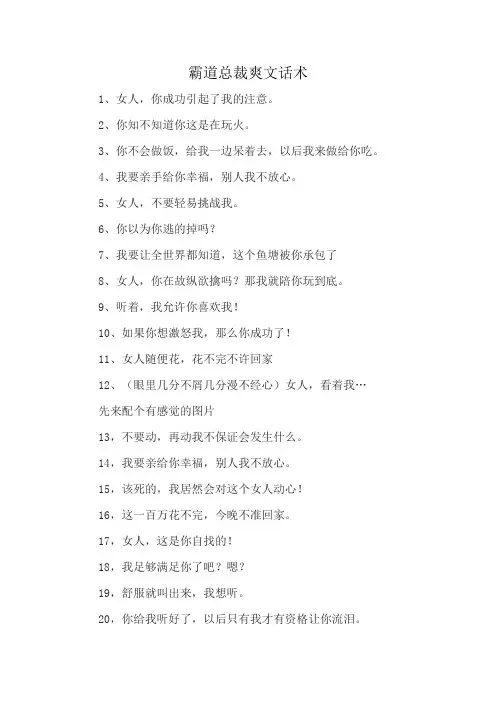 霸道总裁爽文话术

1、女人，你成功引起了我的注意。

2、你知不知道你这是在玩火。

3、你不会做饭，给我一边呆着去，以后我来做给你吃。

4、我要亲手给你幸福，别人我不放心。

5、女人，不要轻易挑战我。

6、你以为你逃的掉吗？

7、我要让全世界都知道，这个鱼塘被你承包了

8、女人，你在故纵欲擒吗？那我就陪你玩到底。

9、听着，我允许你喜欢我！

10、如果你想激怒我，那么你成功了！

11、女人随便花，花不完不许回家

12、（眼里几分不屑几分漫不经心）女人，看着我…

先来配个有感觉的图片

13，不要动，再动我不保证会发生什么。

14，我要亲给你幸福，别人我不放心。

15，该死的，我居然会对这个女人动心！

16，这一百万花不完，今晚不准回家。

17，女人，这是你自找的！

18，我是够满足你了吧？嗯？

19，舒服就叫出来，我想听。

20，你给我听好了，以后只有我才有资格让你流泪。